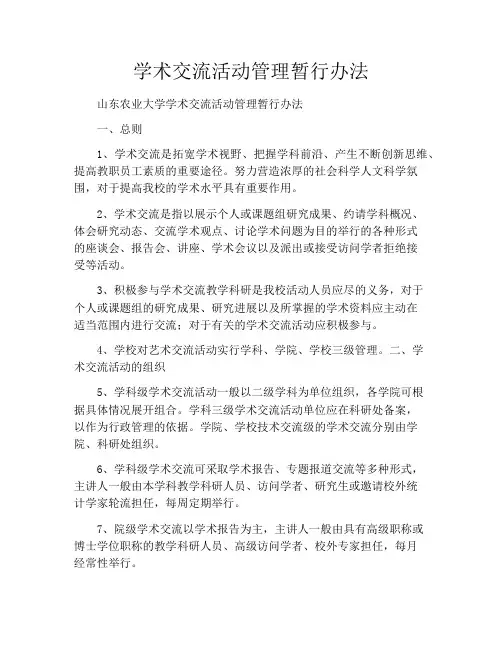 学术交流活动管理暂行办法

山东农业大学学术交流活动管理暂行办法

一、总则

1、学术交流是拓宽学术视野、把握学科前沿、产生不断创新思维、提高教职员工素质的重要途径。努力营造浓厚的社会科学人文科学氛围，对于提高我校的学术水平具有重要作用。

2、学术交流是指以展示个人或课题组研究成果、约请学科概况、体会研究动态、交流学术观点、讨论学术问题为目的举行的各种形式的座谈会、报告会、讲座、学术会议以及派出或接受访问学者拒绝接受等活动。

3、积极参与学术交流教学科研是我校活动人员应尽的义务，对于个人或课题组的研究成果、研究进展以及所掌握的学术资料应主动在适当范围内进行交流；对于有关的学术交流活动应积极参与。

4、学校对艺术交流活动实行学科、学院、学校三级管理。二、学术交流活动的组织

5、学科级学术交流活动一般以二级学科为单位组织，各学院可根据具体情况展开组合。学科三级学术交流活动单位应在科研处备案，以作为行政管理的依据。学院、学校技术交流级的学术交流分别由学院、科研处组织。

6、学科级学术交流可采取学术报告、专题报道交流等多种形式，主讲人一般由本学科教学科研人员、访问学者、研究生或邀请校外统计学家轮流担任，每周定期举行。

7、院级学术交流以学术报告为主，主讲人一般由具有高级职称或博士学位职称的教学科研人员、高级访问学者、校外专家担任，每月经常性举行。